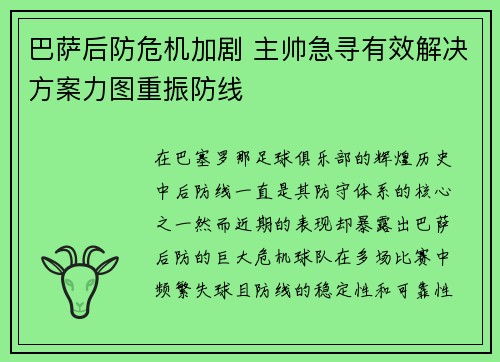 巴萨后防危机加剧 主帅急寻有效解决方案力图重振防线

在巴塞罗那足球俱乐部的辉煌历史中后防线一直是其防守体系的核心之一然而近期的表现却暴露出巴萨后防的巨大危机球队在多场比赛中频繁失球且防线的稳定性和可靠性